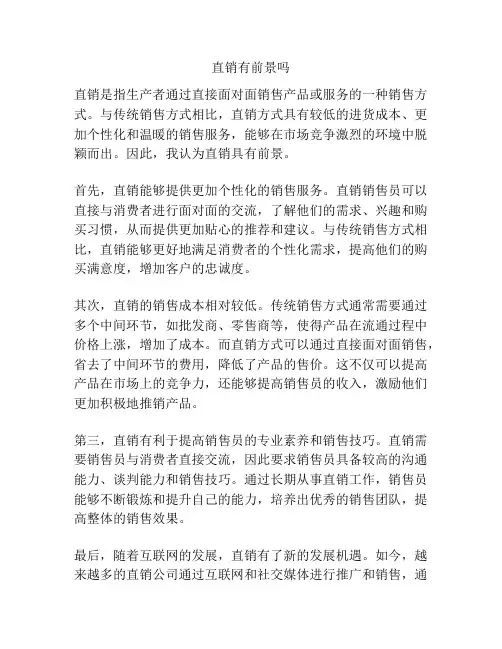 直销有前景吗

直销是指生产者通过直接面对面销售产品或服务的一种销售方式。与传统销售方式相比，直销方式具有较低的进货成本、更加个性化和温暖的销售服务，能够在市场竞争激烈的环境中脱颖而出。因此，我认为直销具有前景。

首先，直销能够提供更加个性化的销售服务。直销销售员可以直接与消费者进行面对面的交流，了解他们的需求、兴趣和购买习惯，从而提供更加贴心的推荐和建议。与传统销售方式相比，直销能够更好地满足消费者的个性化需求，提高他们的购买满意度，增加客户的忠诚度。

其次，直销的销售成本相对较低。传统销售方式通常需要通过多个中间环节，如批发商、零售商等，使得产品在流通过程中价格上涨，增加了成本。而直销方式可以通过直接面对面销售，省去了中间环节的费用，降低了产品的售价。这不仅可以提高产品在市场上的竞争力，还能够提高销售员的收入，激励他们更加积极地推销产品。

第三，直销有利于提高销售员的专业素养和销售技巧。直销需要销售员与消费者直接交流，因此要求销售员具备较高的沟通能力、谈判能力和销售技巧。通过长期从事直销工作，销售员能够不断锻炼和提升自己的能力，培养出优秀的销售团队，提高整体的销售效果。

最后，随着互联网的发展，直销有了新的发展机遇。如今，越来越多的直销公司通过互联网和社交媒体进行推广和销售，通